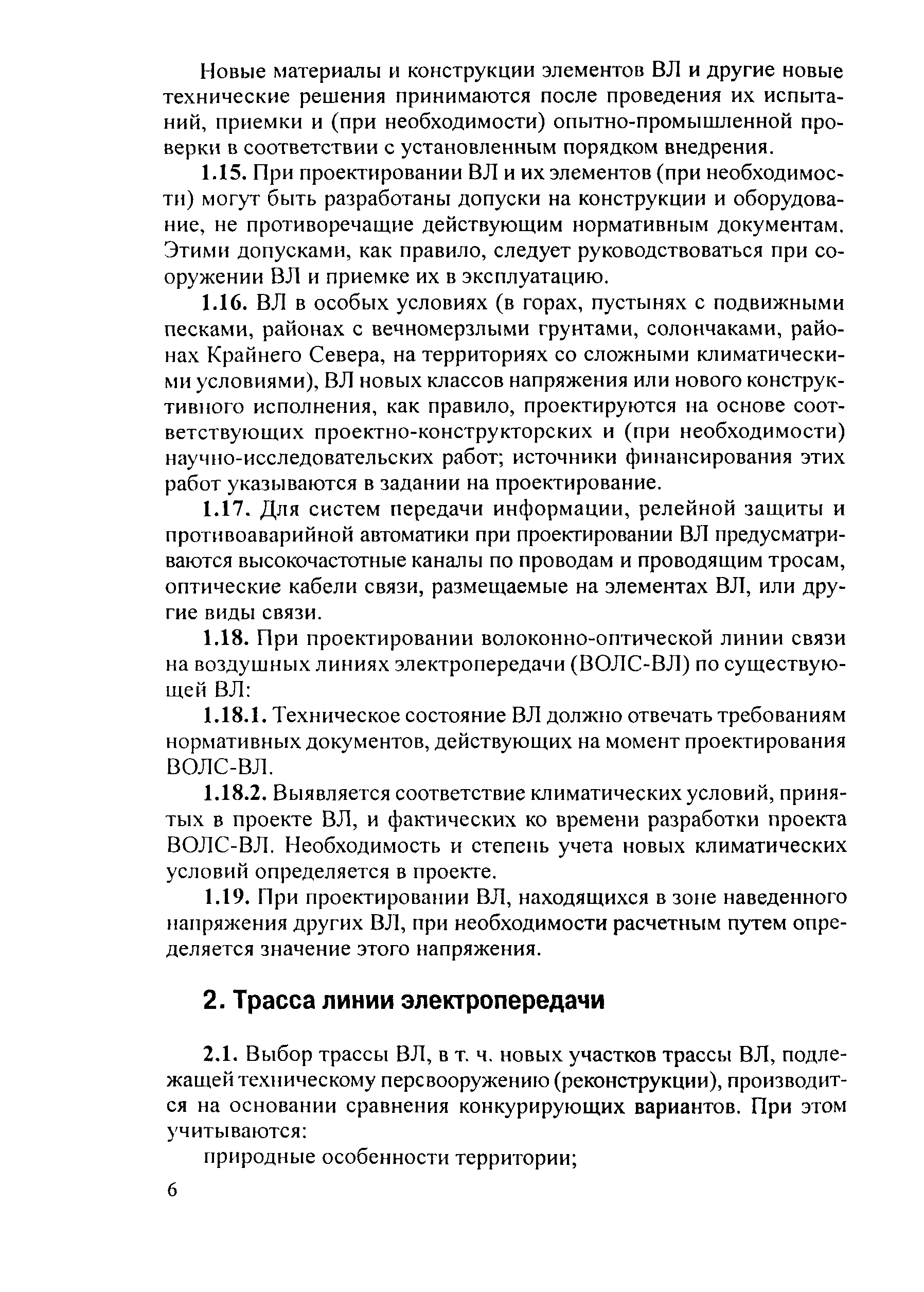 Новые материалы и конструкции элементов ВЛ и другие новые технические решения принимаются после проведения их испытаний, приемки и (при необходимости) опытно-промышленной проверки в соответствии с установленным порядком внедрения.

1.15. При проектировании ВЛ и их элементов (при необходимости) могут быть разработаны допуски на конструкции и оборудование, не противоречащие действующим нормативным документам. Этими допусками, как правило, следует руководствоваться при сооружении ВЛ и приемке их в эксплуатацию.

1.16. ВЛ в особых условиях (в горах, пустынях с подвижными песками, районах с вечномерзлыми грунтами, солончаками, районах Крайнего Севера, на территориях со сложными климатическими условиями), ВЛ новых классов напряжения или нового конструктивного исполнения, как правило, проектируются на основе соответствующих проектно-конструкторских и (при необходимости) научно-исследовательских работ; источники финансирования этих работ указываются в задании на проектирование.

1.17. Для систем передачи информации, релейной защиты и противоаварийной автоматики при проектировании ВЛ предусматриваются высокочастотные каналы по проводам и проводящим тросам, оптические кабели связи, размещаемые на элементах ВЛ, или другие виды связи.

1.18. При проектировании волоконно-оптической линии связи на воздушных линиях электропередачи (ВОЛС-ВЛ) по существующей ВЛ:

1.18.1. Техническое состояние ВЛ должно отвечать требованиям нормативных документов, действующих на момент проектирования ВОЛС-ВЛ.

1.18.2. Выявляется соответствие климатических условий, принятых в проекте ВЛ, и фактических ко времени разработки проекта ВОЛС-ВЛ. Необходимость и степень учета новых климатических условий определяется в проекте.

1.19. При проектировании ВЛ, находящихся в зоне наведенного напряжения других ВЛ, при необходимости расчетным путем определяется значение этого напряжения.

2. Трасса линии электропередачи

2.1. Выбор трассы ВЛ, в т. ч. новых участков трассы ВЛ, подлежащей техническому перевооружению (реконструкции), производится на основании сравнения конкурирующих вариантов. При этом учитываются:

природные особенности территории;

6